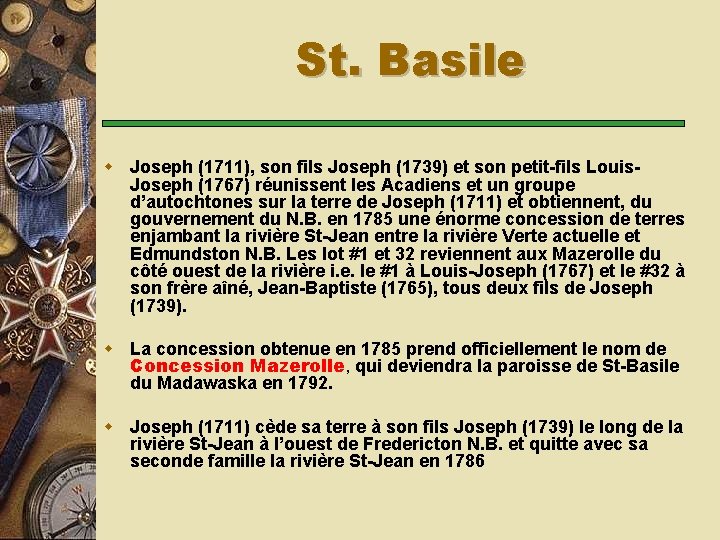 St. Basile

• Joseph (1711), son fils Joseph (1739) et son petit-fils Louis-Joseph (1767) réunissent les Acadiens et un groupe d'autochtones sur la terre de Joseph (1711) et obtiennent, du gouvernement du N.B. en 1785 une énorme concession de terres enjambant la rivière St-Jean entre la rivière Verte actuelle et Edmundston N.B. Les lot #1 et 32 reviennent aux Mazerolle du côté ouest de la rivière i.e. le #1 à Louis-Joseph (1767) et le #32 à son frère aîné, Jean-Baptiste (1765), tous deux fils de Joseph (1739).

• La concession obtenue en 1785 prend officiellement le nom de Concession Mazerolle, qui deviendra la paroisse de St-Basile du Madawaska en 1792.

• Joseph (1711) cède sa terre à son fils Joseph (1739) le long de la rivière St-Jean à l'ouest de Fredericton N.B. et quitte avec sa seconde famille la rivière St-Jean en 1786